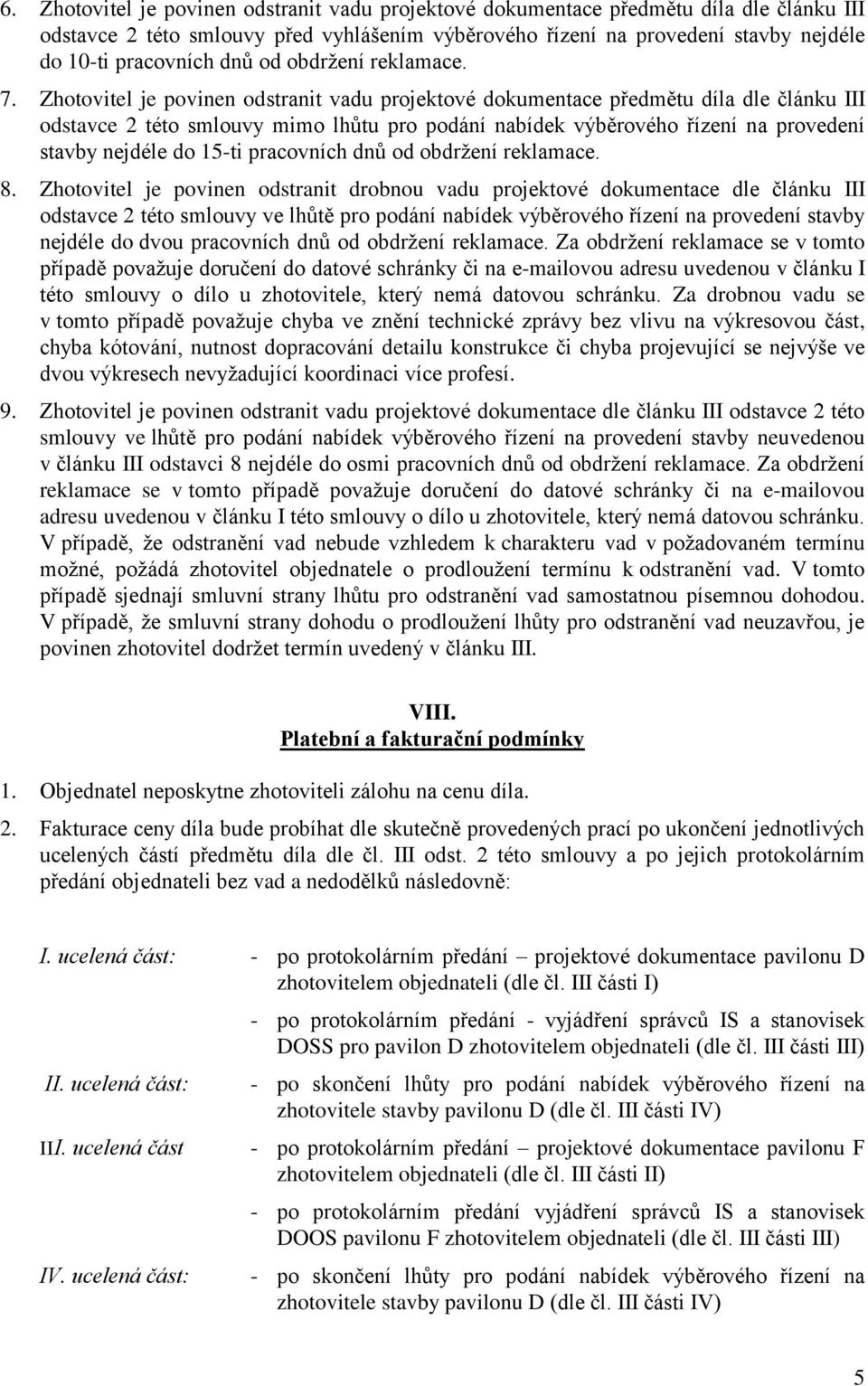 6. Zhotovitel je povinen odstranit vadu projektové dokumentace předmětu díla dle článku III odstavce 2 této smlouvy před vyhlášením výběrového řízení na provedení stavby nejdéle do 10-ti pracovních dnů od obdržení reklamace.

7. Zhotovitel je povinen odstranit vadu projektové dokumentace předmětu díla dle článku III odstavce 2 této smlouvy mimo lhůtu pro podání nabídek výběrového řízení na provedení stavby nejdéle do 15-ti pracovních dnů od obdržení reklamace.

8. Zhotovitel je povinen odstranit drobnou vadu projektové dokumentace dle článku III odstavce 2 této smlouvy ve lhůtě pro podání nabídek výběrového řízení na provedení stavby nejdéle do dvou pracovních dnů od obdržení reklamace. Za obdržení reklamace se v tomto případě považuje doručení do datové schránky či na e-mailovou adresu uvedenou v článku I této smlouvy o dílo u zhotovitele, který nemá datovou schránku. Za drobnou vadu se v tomto případě považuje chyba ve znění technické zprávy bez vlivu na výkresovou část, chyba kótování, nutnost dopracování detailu konstrukce či chyba projevující se nejvýše ve dvou výkresech nevyžadující koordinaci více profesí.

9. Zhotovitel je povinen odstranit vadu projektové dokumentace dle článku III odstavce 2 této smlouvy ve lhůtě pro podání nabídek výběrového řízení na provedení stavby neuvedenou v článku III odstavci 8 nejdéle do osmi pracovních dnů od obdržení reklamace. Za obdržení reklamace se v tomto případě považuje doručení do datové schránky či na e-mailovou adresu uvedenou v článku I této smlouvy o dílo u zhotovitele, který nemá datovou schránku. V případě, že odstranění vad nebude vzhledem k charakteru vad v požadovaném termínu možné, požádá zhotovitel objednatele o prodloužení termínu k odstranění vad. V tomto případě sjednají smluvní strany lhůtu pro odstranění vad samostatnou písemnou dohodou. V případě, že smluvní strany dohodu o prodloužení lhůty pro odstranění vad neuzavřou, je povinen zhotovitel dodržet termín uvedený v článku III.

VIII.
Platební a fakturační podmínky

1. Objednatel neposkytne zhotoviteli zálohu na cenu díla.

2. Fakturace ceny díla bude probíhat dle skutečně provedených prací po ukončení jednotlivých ucelených částí předmětu díla dle čl. III odst. 2 této smlouvy a po jejich protokolárním předání objednateli bez vad a nedodělků následovně:

I. ucelená část: - po protokolárním předání – projektové dokumentace pavilonu D zhotovitelem objednateli (dle čl. III části I)
- po protokolárním předání - vyjádření správců IS a stanovisek DOSS pro pavilon D zhotovitelem objednateli (dle čl. III části III)

II. ucelená část: - po skončení lhůty pro podání nabídek výběrového řízení na zhotovitele stavby pavilonu D (dle čl. III části IV)

III. ucelená část - po protokolárním předání – projektové dokumentace pavilonu F zhotovitelem objednateli (dle čl. III části II)
- po protokolárním předání vyjádření správců IS a stanovisek DOOS pavilonu F zhotovitelem objednateli (dle čl. III části III)

IV. ucelená část: - po skončení lhůty pro podání nabídek výběrového řízení na zhotovitele stavby pavilonu D (dle čl. III části IV)

5